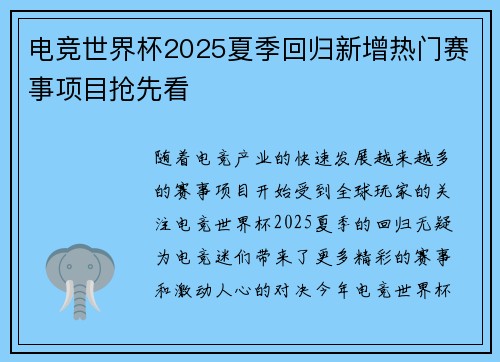 电竞世界杯2025夏季回归新增热门赛事项目抢先看

随着电竞产业的快速发展越来越多的赛事项目开始受到全球玩家的关注电竞世界杯2025夏季的回归无疑为电竞迷们带来了更多精彩的赛事和激动人心的对决今年电竞世界杯